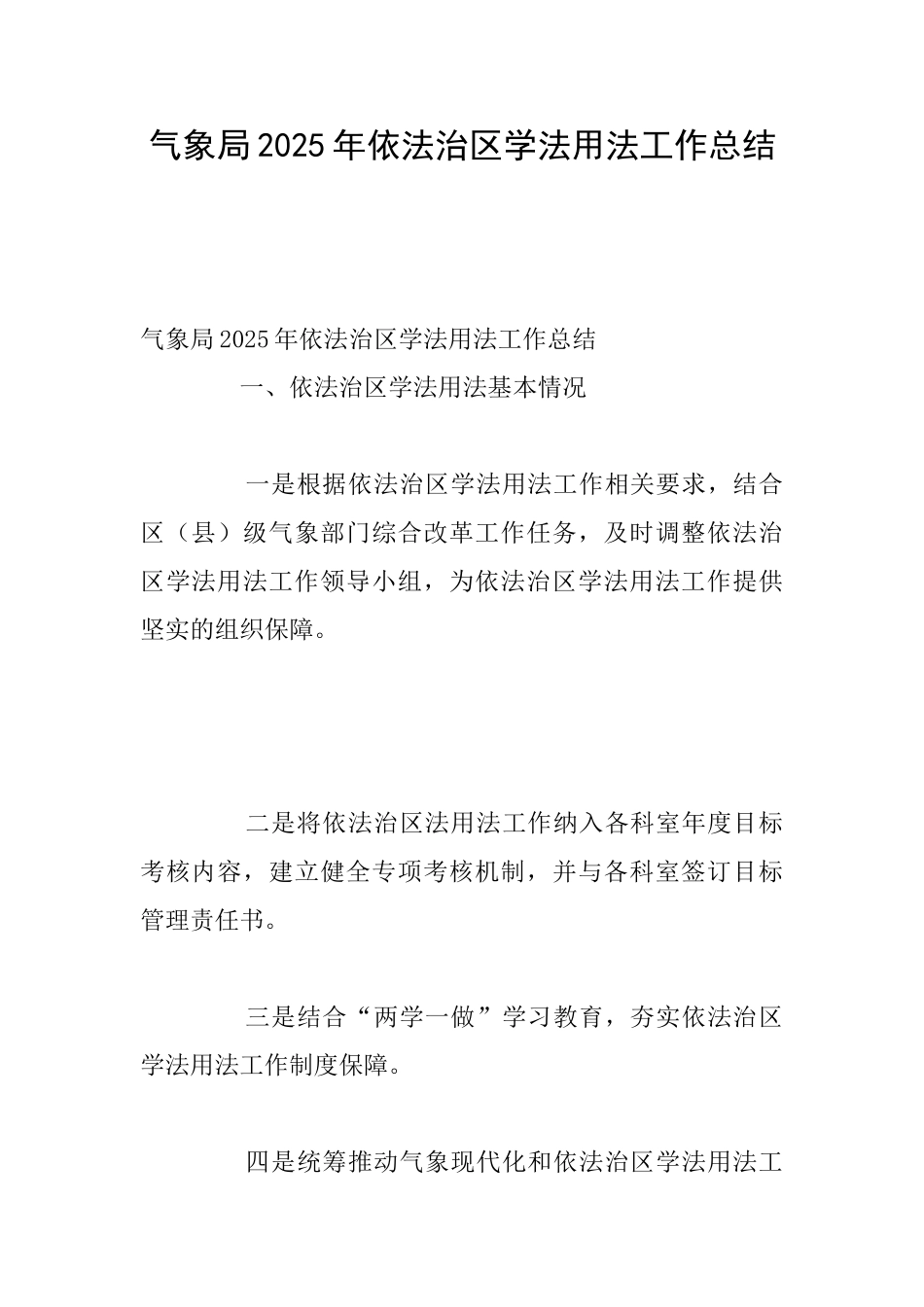 气象局2025年依法治区学法用法工作总结

气象局2025年依法治区学法用法工作总结

一、依法治区学法用法基本情况

一是根据依法治区学法用法工作相关要求，结合区（县）级气象部门综合改革工作任务，及时调整依法治区学法用法工作领导小组，为依法治区学法用法工作提供坚实的组织保障。

二是将依法治区法用法工作纳入各科室年度目标考核内容，建立健全专项考核机制，并与各科室签订目标管理责任书。

三是结合“两学一做”学习教育，夯实依法治区学法用法工作制度保障。

四是统筹推动气象现代化和依法治区学法用法工